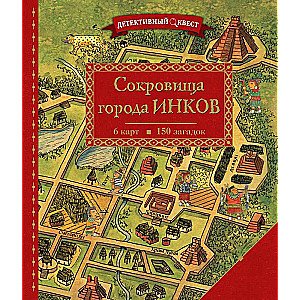 ДЕТЕКТИВНЫЙ КВЕСТ

Сокровища города ИНКОВ

6 карт ■ 150 загадок